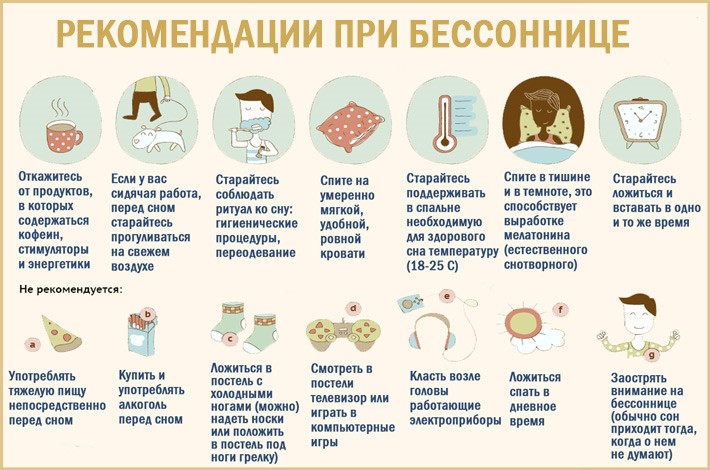 РЕКОМЕНДАЦИИ ПРИ БЕССОННИЦЕ

Откажитесь от продуктов, в которых содержаться кофеин, стимуляторы и энергетики

Если у вас сидячая работа, перед сном старайтесь прогуливаться на свежем воздухе

Старайтесь соблюдать ритуал ко сну: гигиенические процедуры, переодевание

Спите на умеренно мягкой, удобной, ровной кровати

Старайтесь поддерживать в спальне необходимую для здорового сна температуру (18-25 С)

Спите в тишине и в темноте, это способствует выработке мелатонина (естественного снотворного)

Старайтесь ложиться и вставать в одно и то же время

Не рекомендуется:

a
Употреблять тяжелую пищу непосредственно перед сном

b
Купить и употреблять алкоголь перед сном

c
Ложиться в постель с холодными ногами (можно) надеть носки или положить в постель под ноги грелку)

d
Смотреть в постели телевизор или играть в компьютерные игры

e
Класть возле головы работающие электроприборы

f
Ложиться спать в дневное время

g
Заострять внимание на бессоннице (обычно сон приходит тогда, когда о нем не думают)